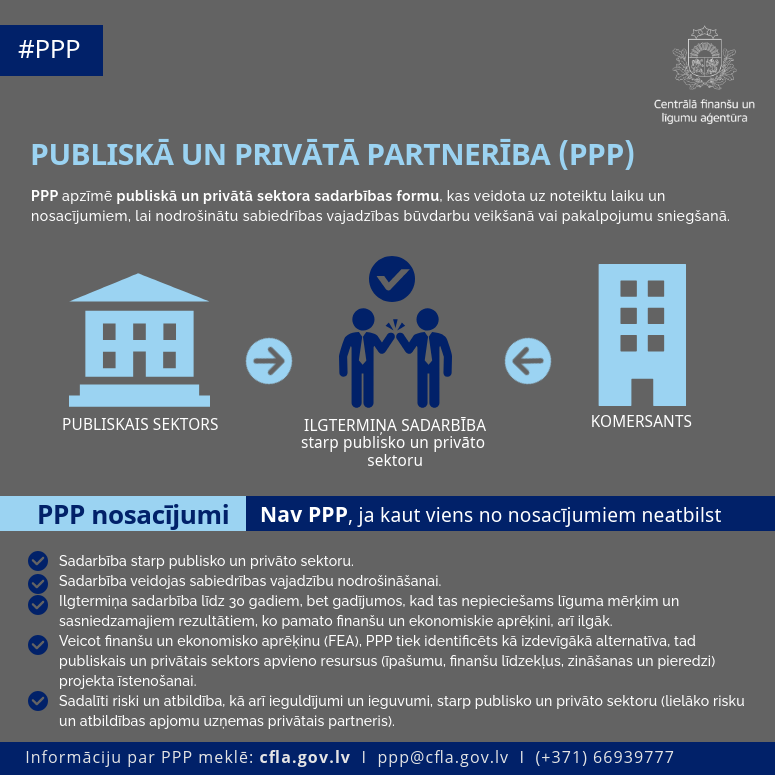 #PPP

Centrālā finanšu un līgumu aģentūra

PUBLISKĀ UN PRIVĀTĀ PARTNERĪBA (PPP)

PPP apzīmē publiskā un privātā sektora sadarbības formu, kas veidota uz noteiktu laiku un nosacījumiem, lai nodrošinātu sabiedrības vajadzības būvdarbu veikšanā vai pakalpojumu sniegšanā.

PUBLISKAIS SEKTORS

ILGTERMIŅA SADARBĪBA starp publisko un privāto sektoru

KOMERSANTS

PPP nosacījumi

Nav PPP, ja kaut viens no nosacījumiem neatbilst

Sadarbība starp publisko un privāto sektoru.

Sadarbība veidojas sabiedrības vajadzību nodrošināšanai.

Ilgtermiņa sadarbība līdz 30 gadiem, bet gadījumos, kad tas nepieciešams līguma mērķim un sasniedzamajiem rezultātiem, ko pamato finanšu un ekonomiskie aprēķini, arī ilgāk.

Veicot finanšu un ekonomisko aprēķinu (FEA), PPP tiek identificēts kā izdevīgākā alternatīva, tad publiskais un privātais sektors apvieno resursus (īpašumu, finanšu līdzekļus, zināšanas un pieredzi) projekta īstenošanai.

Sadalīti riski un atbildība, kā arī ieguldījumi un ieguvumi, starp publisko un privāto sektoru (lielāko risku un atbildības apjomu uzņemas privātais partneris).

Informāciju par PPP meklē: cfla.gov.lv I ppp@cfla.gov.lv I (+371) 66939777